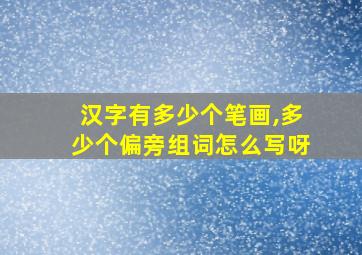 汉字有多少个笔画,多少个偏旁组词怎么写呀